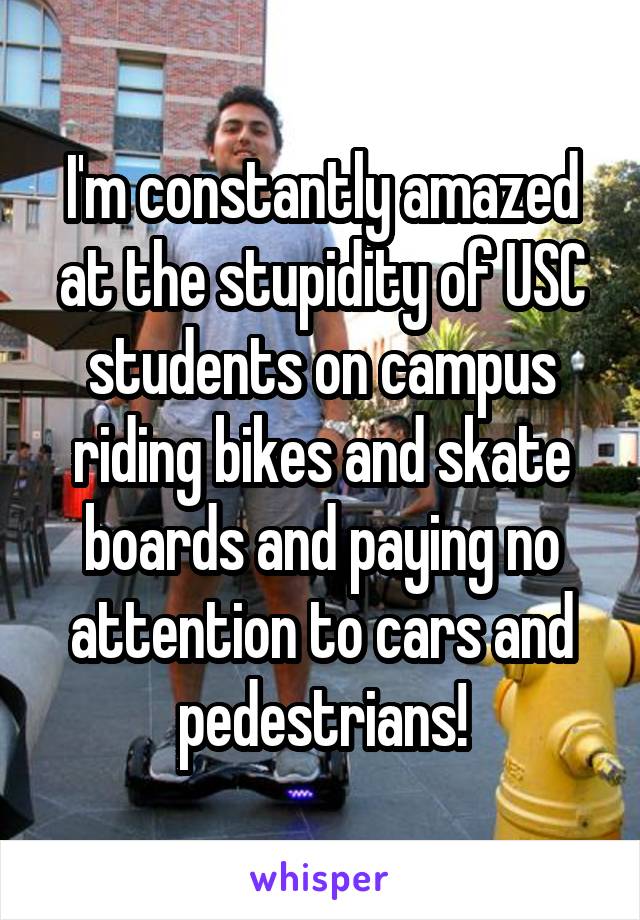 I'm constantly amazed at the stupidity of USC students on campus riding bikes and skate boards and paying no attention to cars and pedestrians!

whisper